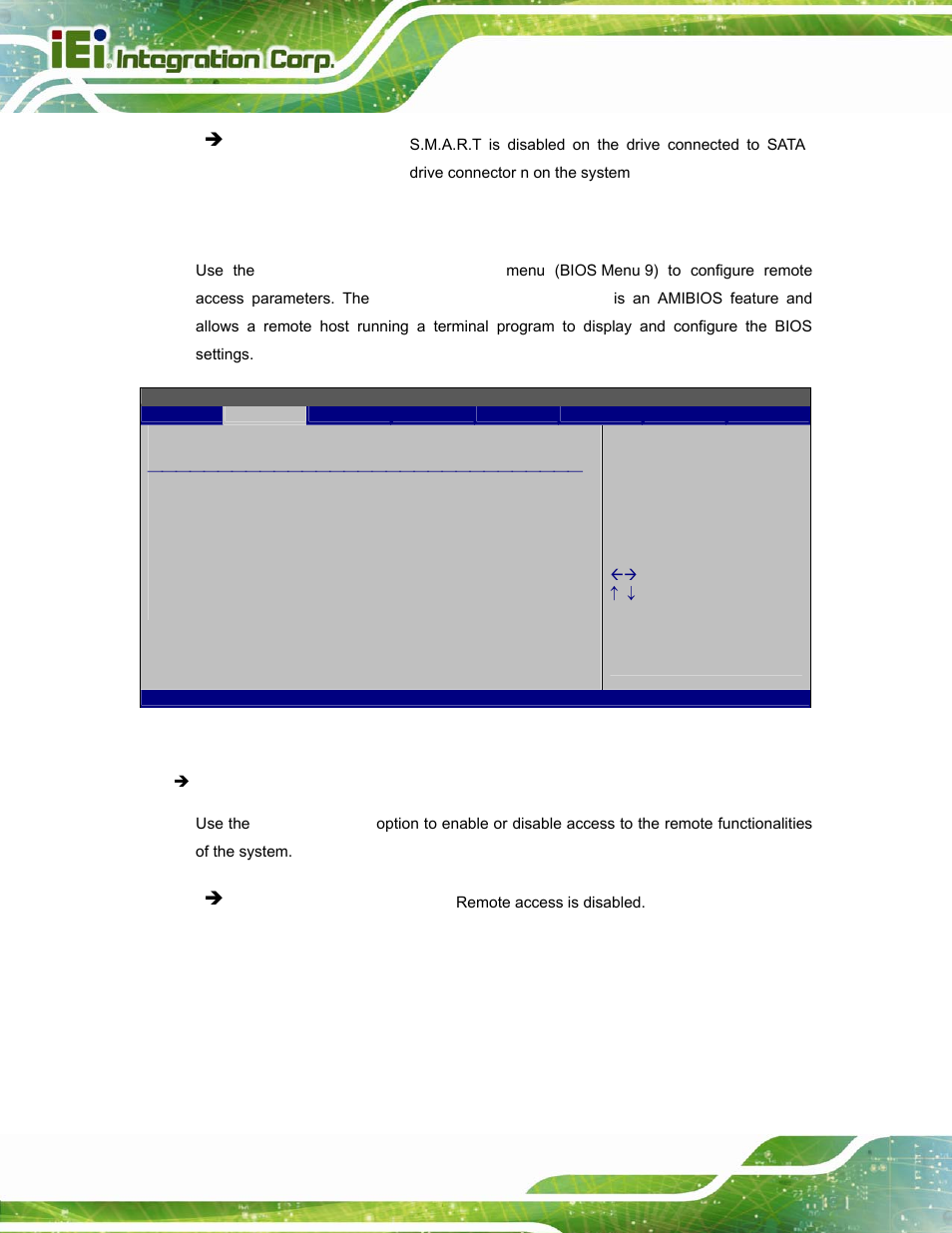 iEi Integration Corp.

➔ S.M.A.R.T is disabled on the drive connected to SATA drive connector n on the system

Use the menu (BIOS Menu 9) to configure remote access parameters. The is an AMIBIOS feature and allows a remote host running a terminal program to display and configure the BIOS settings.

←→
↑ ↓

➔

Use the option to enable or disable access to the remote functionalities of the system.

➔ Remote access is disabled.